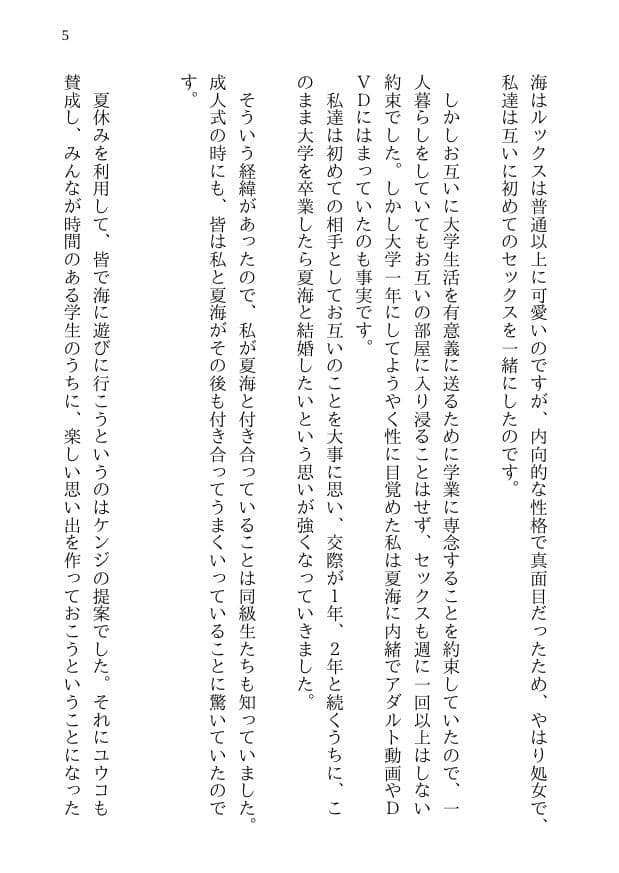 5

海はルックスは普通以上に可愛いのですが、内向的な性格で真面目だったため、やはり処女で、私達は互いに初めてのセックスを一緒にしたのです。

しかしお互いに大学生活を有意義に送るために学業に専念することを約束していたので、一人暮らしをしていてもお互いの部屋に入り浸ることはせず、セックスも週に一回以上はしない約束でした。しかし大学一年にしてようやく性に目覚めた私は夏海に内緒でアダルト動画やDVDにはまっていたのも事実です。

私達は初めての相手としてお互いのことを大事に思い、交際が1年、2年と続くうちに、このまま大学を卒業したら夏海と結婚したいという思いが強くなっていきました。

そういう経緯があったので、私が夏海と付き合っていることは同級生たちも知っていました。成人式の時にも、皆は私と夏海がその後も付き合ってうまくいっていることに驚いていたのです。

夏休みを利用して、皆で海に遊びに行こうというのはケンジの提案でした。それにユウコも賛成し、みんなが時間のある学生のうちに、楽しい思い出を作っておこうということになった